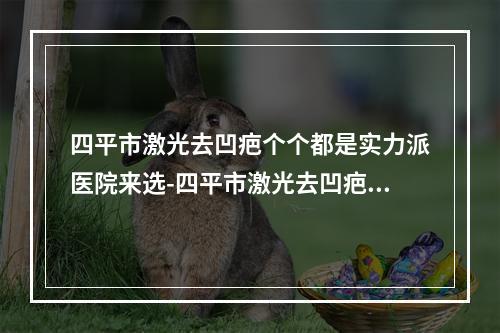 四平市激光去凹疤个个都是实力派医院来选-四平市激光去凹疤...